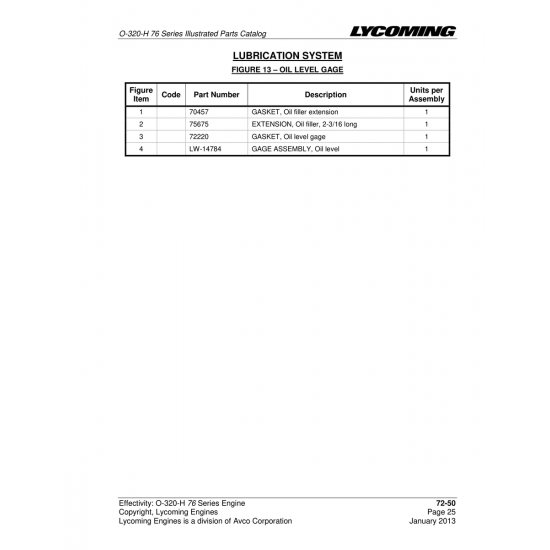 O-320-H 76 Series Illustrated Parts Catalog

LYCOMING

LUBRICATION SYSTEM

FIGURE 13 – OIL LEVEL GAGE

| Figure Item | Code | Part Number | Description | Units per Assembly |
|---|---|---|---|---|
| 1 | | 70457 | GASKET, Oil filler extension | 1 |
| 2 | | 75675 | EXTENSION, Oil filler, 2-3/16 long | 1 |
| 3 | | 72220 | GASKET, Oil level gage | 1 |
| 4 | | LW-14784 | GAGE ASSEMBLY, Oil level | 1 |

Effectivity: O-320-H 76 Series Engine
Copyright, Lycoming Engines
Lycoming Engines is a division of Avco Corporation

72-50
Page 25
January 2013